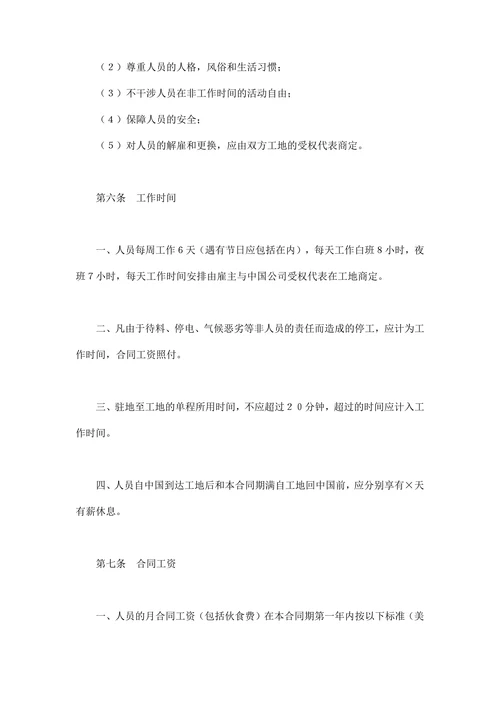 （2）尊重人员的人格，风俗和生活习惯；

（3）不干涉人员在非工作时间的活动自由；

（4）保障人员的安全；

（5）对人员的解雇和更换，应由双方工地的受权代表商定。

第六条　工作时间

一、人员每周工作6天（遇有节日应包括在内），每天工作白班8小时，夜班7小时，每天工作时间安排由雇主与中国公司受权代表在工地商定。

二、凡由于待料、停电、气候恶劣等非人员的责任而造成的停工，应计为工作时间，合同工资照付。

三、驻地至工地的单程所用时间，不应超过20分钟，超过的时间应计入工作时间。

四、人员自中国到达工地后和本合同期满自工地回中国前，应分别享有×天有薪休息。

第七条　合同工资

一、人员的月合同工资（包括伙食费）在本合同期第一年内按以下标准（美